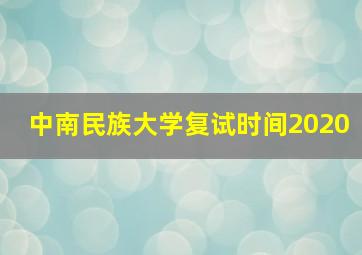 中南民族大学复试时间2020